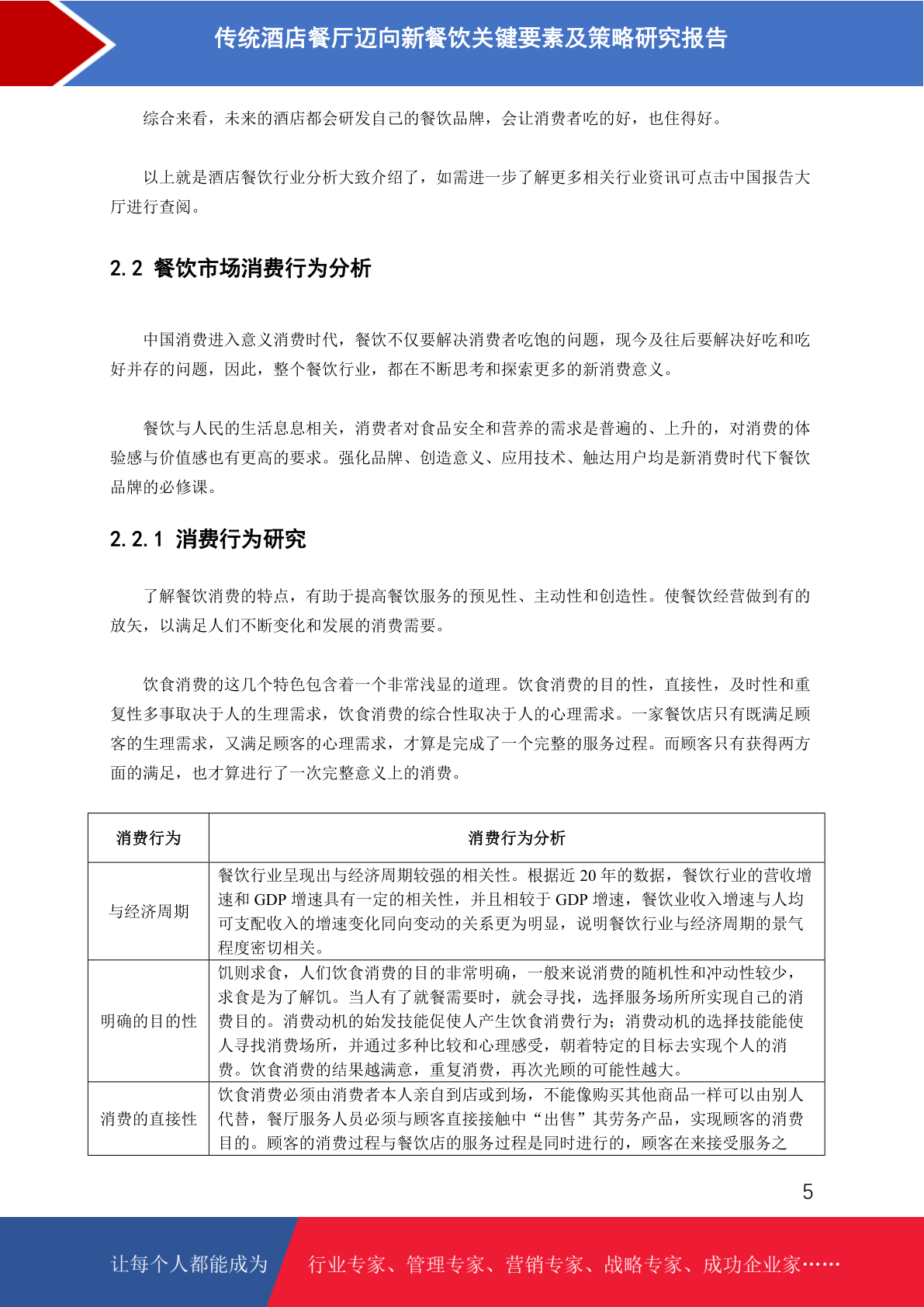 传统酒店餐厅迈向新餐饮关键要素及策略研究报告

综合来看，未来的酒店都会研发自己的餐饮品牌，会让消费者吃的好，也住得好。

以上就是酒店餐饮行业分析大致介绍了，如需进一步了解更多相关行业资讯可点击中国报告大厅进行查阅。

2.2 餐饮市场消费行为分析

中国消费进入意义消费时代，餐饮不仅要解决消费者吃饱的问题，现今及往后要解决好吃和吃好并存的问题，因此，整个餐饮行业，都在不断思考和探索更多的新消费意义。

餐饮与人民的生活息息相关，消费者对食品安全和营养的需求是普遍的、上升的，对消费的体验感与价值感也有更高的要求。强化品牌、创造意义、应用技术、触达用户均是新消费时代下餐饮品牌的必修课。

2.2.1 消费行为研究

了解餐饮消费的特点，有助于提高餐饮服务的预见性、主动性和创造性。使餐饮经营做到有的放矢，以满足人们不断变化和发展的消费需要。

饮食消费的这几个特色包含着一个非常浅显的道理。饮食消费的目的性，直接性，及时性和重复性多事取决于人的生理需求，饮食消费的综合性取决于人的心理需求。一家餐饮店只有既满足顾客的生理需求，又满足顾客的心理需求，才算是完成了一个完整的服务过程。而顾客只有获得两方面的满足，也才算进行了一次完整意义上的消费。

| 消费行为 | 消费行为分析 |
|---|---|
| 与经济周期 | 餐饮行业呈现出与经济周期较强的相关性。根据近 20 年的数据，餐饮行业的营收增速和 GDP 增速具有一定的相关性，并且相较于 GDP 增速，餐饮业收入增速与人均可支配收入的增速变化同向变动的关系更为明显，说明餐饮行业与经济周期的景气程度密切相关。 |
| 明确的目的性 | 饥则求食，人们饮食消费的目的非常明确，一般来说消费的随机性和冲动性较少，求食是为了解饥。当人有了就餐需要时，就会寻找，选择服务场所所实现自己的消费目的。消费动机的始发技能促使人产生饮食消费行为；消费动机的选择技能能使人寻找消费场所，并通过多种比较和心理感受，朝着特定的目标去实现个人的消费。饮食消费的结果越满意，重复消费，再次光顾的可能性越大。 |
| 消费的直接性 | 饮食消费必须由消费者本人亲自到店或到场，不能像购买其他商品一样可以由别人代替，餐厅服务人员必须与顾客直接接触中“出售”其劳务产品，实现顾客的消费目的。顾客的消费过程与餐饮店的服务过程是同时进行的，顾客在来接受服务之 |

5

让每个人都能成为 行业专家、管理专家、营销专家、战略专家、成功企业家……